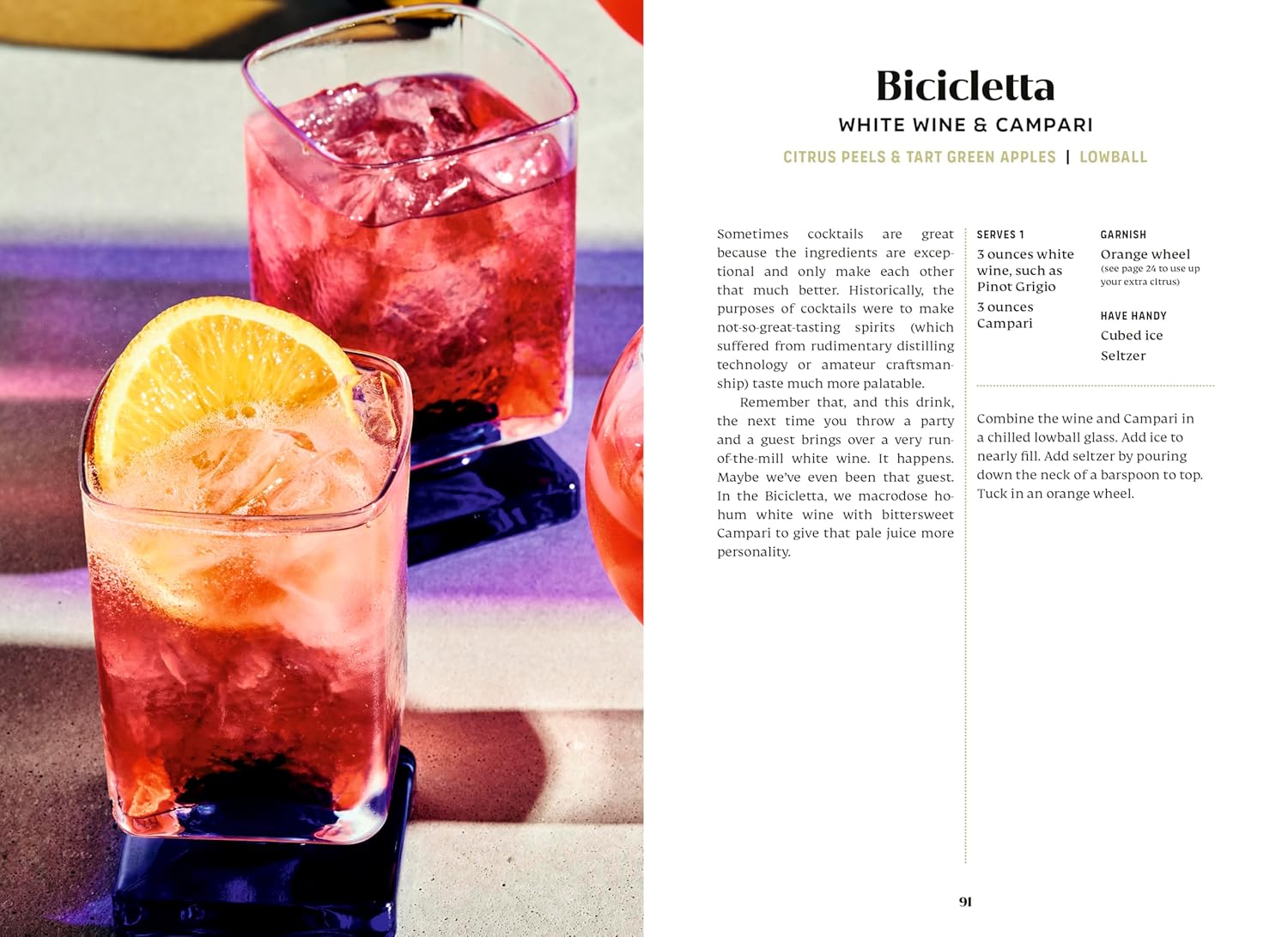 Bicicletta

WHITE WINE & CAMPARI

CITRUS PEELS & TART GREEN APPLES | LOWBALL

Sometimes cocktails are great because the ingredients are exceptional and only make each other that much better. Historically, the purposes of cocktails were to make not-so-great-tasting spirits (which suffered from rudimentary distilling technology or amateur craftsmanship) taste much more palatable.

Remember that, and this drink, the next time you throw a party and a guest brings over a very run-of-the-mill white wine. It happens. Maybe we've even been that guest. In the Bicicletta, we macrodose ho-hum white wine with bittersweet Campari to give that pale juice more personality.

SERVES 1

3 ounces white wine, such as Pinot Grigio

3 ounces Campari

GARNISH

Orange wheel (see page 24 to use up your extra citrus)

HAVE HANDY

Cubed ice

Seltzer

Combine the wine and Campari in a chilled lowball glass. Add ice to nearly fill. Add seltzer by pouring down the neck of a barspoon to top. Tuck in an orange wheel.

91